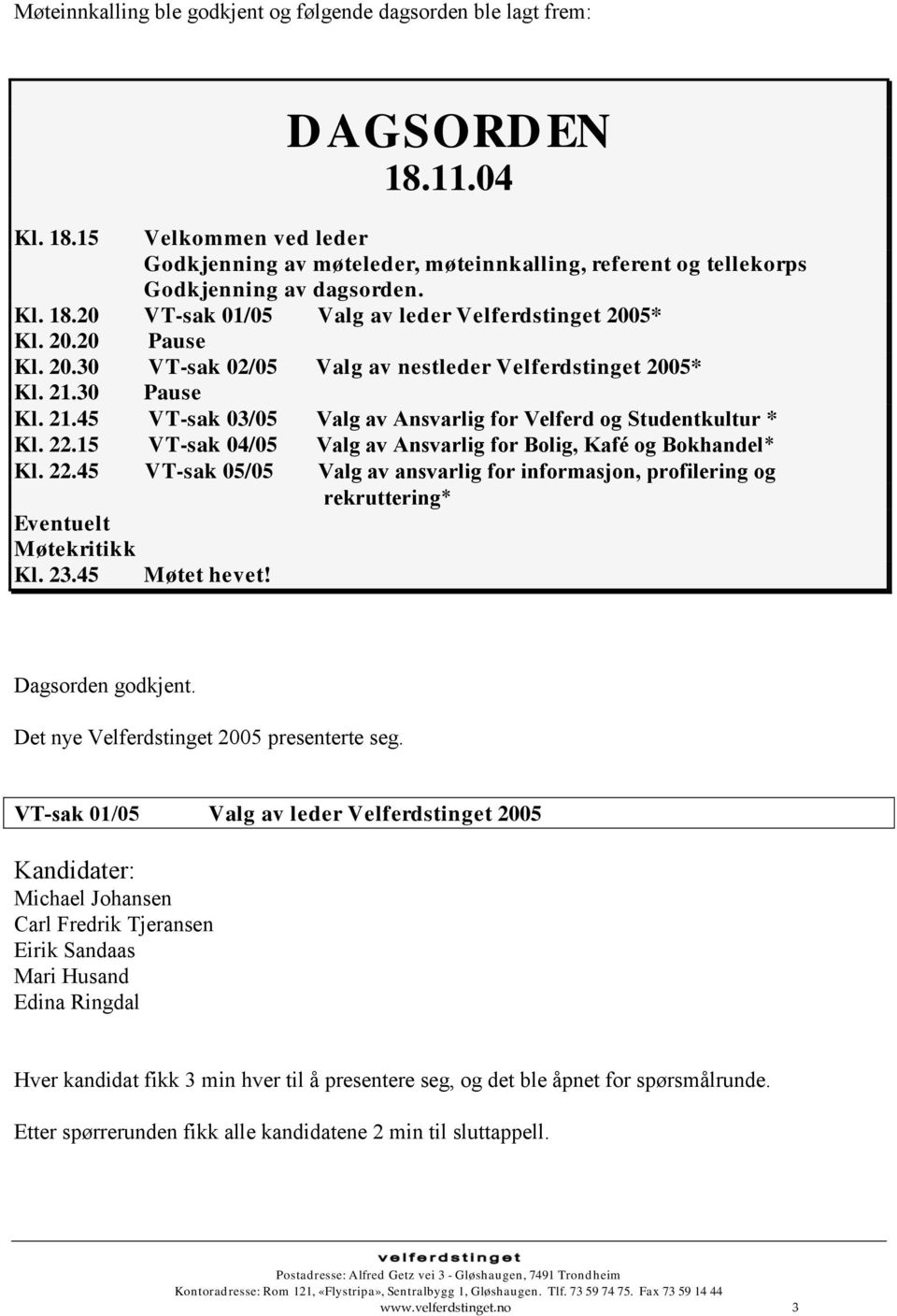 Møteinnkalling ble godkjent og følgende dagsorden ble lagt frem:

DAGSORDEN
18.11.04

Kl. 18.15 Velkommen ved leder
Godkjenning av møteleder, møteinnkalling, referent og tellekorps
Godkjenning av dagsorden.
Kl. 18.20 VT-sak 01/05 Valg av leder Velferdstinget 2005*
Kl. 20.20 Pause
Kl. 20.30 VT-sak 02/05 Valg av nestleder Velferdstinget 2005*
Kl. 21.30 Pause
Kl. 21.45 VT-sak 03/05 Valg av Ansvarlig for Velferd og Studentkultur *
Kl. 22.15 VT-sak 04/05 Valg av Ansvarlig for Bolig, Kafé og Bokhandel*
Kl. 22.45 VT-sak 05/05 Valg av ansvarlig for informasjon, profilering og rekruttering*
Eventuelt
Møtekritikk
Kl. 23.45 Møtet hevet!

Dagsorden godkjent.

Det nye Velferdstinget 2005 presenterte seg.

VT-sak 01/05 Valg av leder Velferdstinget 2005

Kandidater:
Michael Johansen
Carl Fredrik Tjeransen
Eirik Sandaas
Mari Husand
Edina Ringdal

Hver kandidat fikk 3 min hver til å presentere seg, og det ble åpnet for spørsmålrunde.

Etter spørrerunden fikk alle kandidatene 2 min til sluttappell.

velferdstinget
Postadresse: Alfred Getz vei 3 - Gløshaugen, 7491 Trondheim
Kontoradresse: Rom 121, «Flystripa», Sentralbygg 1, Gløshaugen. Tlf. 73 59 74 75. Fax 73 59 14 44
www.velferdstinget.no 3